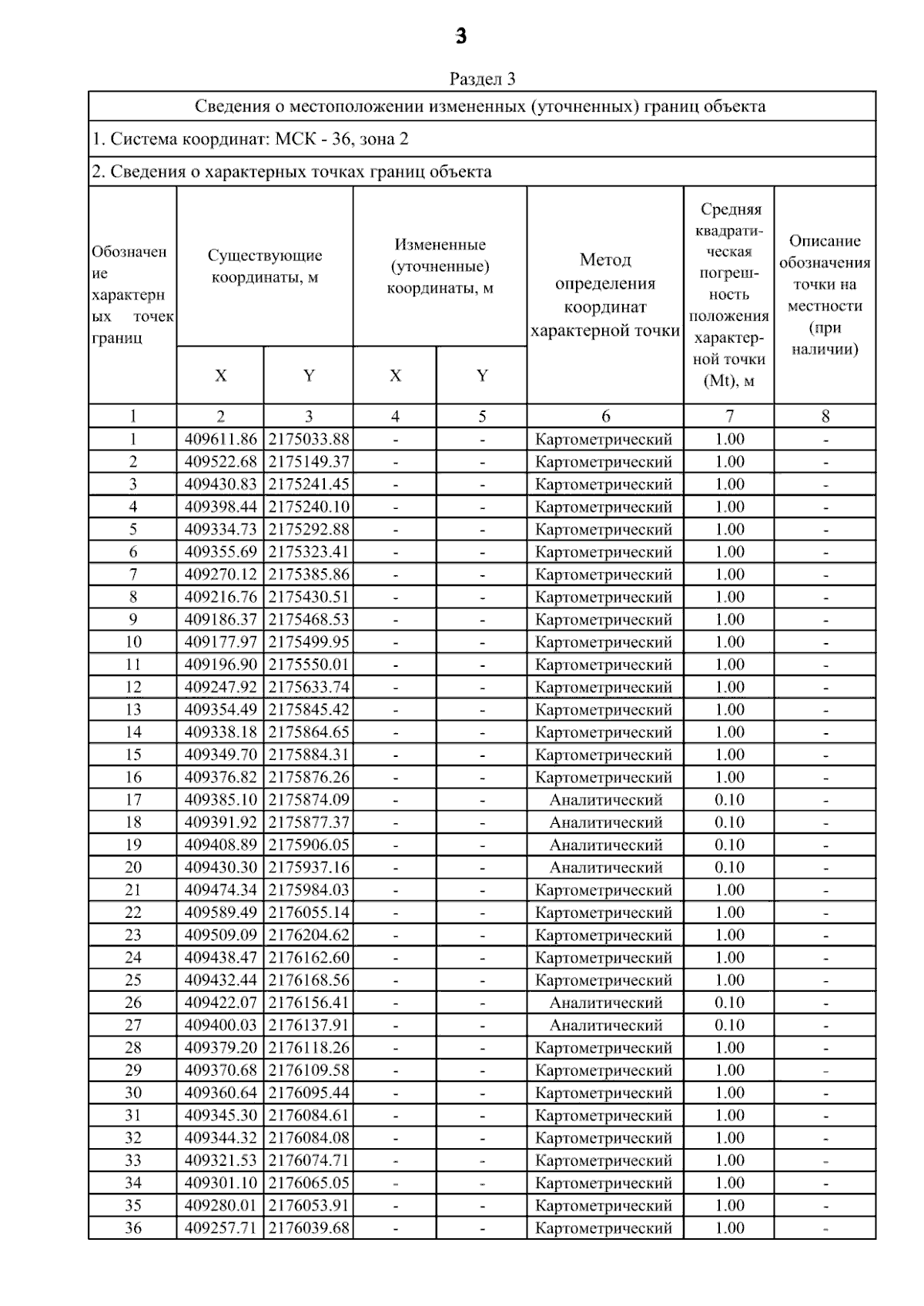 3

Раздел 3

Сведения о местоположении измененных (уточненных) границ объекта

1. Система координат: МСК - 36, зона 2

2. Сведения о характерных точках границ объекта

| Обозначение характерных точек границ | Существующие координаты, м X | Существующие координаты, м Y | Измененные (уточненные) координаты, м X | Измененные (уточненные) координаты, м Y | Метод определения координат характерной точки | Средняя квадратическая погрешность положения характерной точки (Mt), м | Описание обозначения точки на местности (при наличии) |
|---|---|---|---|---|---|---|---|
| 1 | 2 | 3 | 4 | 5 | 6 | 7 | 8 |
| 1 | 409611.86 | 2175033.88 | - | - | Картометрический | 1.00 | - |
| 2 | 409522.68 | 2175149.37 | - | - | Картометрический | 1.00 | - |
| 3 | 409430.83 | 2175241.45 | - | - | Картометрический | 1.00 | - |
| 4 | 409398.44 | 2175240.10 | - | - | Картометрический | 1.00 | - |
| 5 | 409334.73 | 2175292.88 | - | - | Картометрический | 1.00 | - |
| 6 | 409355.69 | 2175323.41 | - | - | Картометрический | 1.00 | - |
| 7 | 409270.12 | 2175385.86 | - | - | Картометрический | 1.00 | - |
| 8 | 409216.76 | 2175430.51 | - | - | Картометрический | 1.00 | - |
| 9 | 409186.37 | 2175468.53 | - | - | Картометрический | 1.00 | - |
| 10 | 409177.97 | 2175499.95 | - | - | Картометрический | 1.00 | - |
| 11 | 409196.90 | 2175550.01 | - | - | Картометрический | 1.00 | - |
| 12 | 409247.92 | 2175633.74 | - | - | Картометрический | 1.00 | - |
| 13 | 409354.49 | 2175845.42 | - | - | Картометрический | 1.00 | - |
| 14 | 409338.18 | 2175864.65 | - | - | Картометрический | 1.00 | - |
| 15 | 409349.70 | 2175884.31 | - | - | Картометрический | 1.00 | - |
| 16 | 409376.82 | 2175876.26 | - | - | Картометрический | 1.00 | - |
| 17 | 409385.10 | 2175874.09 | - | - | Аналитический | 0.10 | - |
| 18 | 409391.92 | 2175877.37 | - | - | Аналитический | 0.10 | - |
| 19 | 409408.89 | 2175906.05 | - | - | Аналитический | 0.10 | - |
| 20 | 409430.30 | 2175937.16 | - | - | Аналитический | 0.10 | - |
| 21 | 409474.34 | 2175984.03 | - | - | Картометрический | 1.00 | - |
| 22 | 409589.49 | 2176055.14 | - | - | Картометрический | 1.00 | - |
| 23 | 409509.09 | 2176204.62 | - | - | Картометрический | 1.00 | - |
| 24 | 409438.47 | 2176162.60 | - | - | Картометрический | 1.00 | - |
| 25 | 409432.44 | 2176168.56 | - | - | Картометрический | 1.00 | - |
| 26 | 409422.07 | 2176156.41 | - | - | Аналитический | 0.10 | - |
| 27 | 409400.03 | 2176137.91 | - | - | Аналитический | 0.10 | - |
| 28 | 409379.20 | 2176118.26 | - | - | Картометрический | 1.00 | - |
| 29 | 409370.68 | 2176109.58 | - | - | Картометрический | 1.00 | - |
| 30 | 409360.64 | 2176095.44 | - | - | Картометрический | 1.00 | - |
| 31 | 409345.30 | 2176084.61 | - | - | Картометрический | 1.00 | - |
| 32 | 409344.32 | 2176084.08 | - | - | Картометрический | 1.00 | - |
| 33 | 409321.53 | 2176074.71 | - | - | Картометрический | 1.00 | - |
| 34 | 409301.10 | 2176065.05 | - | - | Картометрический | 1.00 | - |
| 35 | 409280.01 | 2176053.91 | - | - | Картометрический | 1.00 | - |
| 36 | 409257.71 | 2176039.68 | - | - | Картометрический | 1.00 | - |